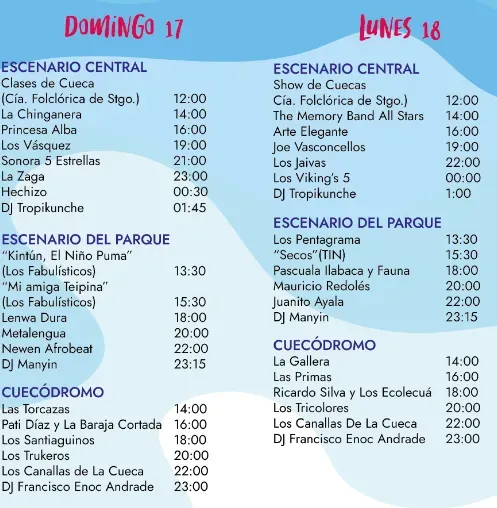 DOMINGO 17

ESCENARIO CENTRAL
Clases de Cueca
(Cía. Folclórica de Stgo.) 12:00
La Chinganera 14:00
Princesa Alba 16:00
Los Vásquez 19:00
Sonora 5 Estrellas 21:00
La Zaga 23:00
Hechizo 00:30
DJ Tropikunche 01:45

ESCENARIO DEL PARQUE
"Kintún, El Niño Puma"
(Los Fabulísticos) 13:30
"Mi amiga Teipina"
(Los Fabulísticos) 15:30
Lenwa Dura 18:00
Metalengua 20:00
Newen Afrobeat 22:00
DJ Manyin 23:15

CUECÓDROMO
Las Torcazas 14:00
Pati Díaz y La Baraja Cortada 16:00
Los Santiaguinos 18:00
Los Trukeros 20:00
Los Canallas de La Cueca 22:00
DJ Francisco Enoc Andrade 23:00

LUNES 18

ESCENARIO CENTRAL
Show de Cuecas
Cía. Folclórica de Stgo.) 12:00
The Memory Band All Stars 14:00
Arte Elegante 16:00
Joe Vasconcellos 19:00
Los Jaivas 22:00
Los Viking's 5 00:00
DJ Tropikunche 1:00

ESCENARIO DEL PARQUE
Los Pentagrama 13:30
"Secos"(TIN) 15:30
Pascuala Ilabaca y Fauna 18:00
Mauricio Redolés 20:00
Juanito Ayala 22:00
DJ Manyin 23:15

CUECÓDROMO
La Gallera 14:00
Las Primas 16:00
Ricardo Silva y Los Ecolecuá 18:00
Los Tricolores 20:00
Los Canallas De La Cueca 22:00
DJ Francisco Enoc Andrade 23:00